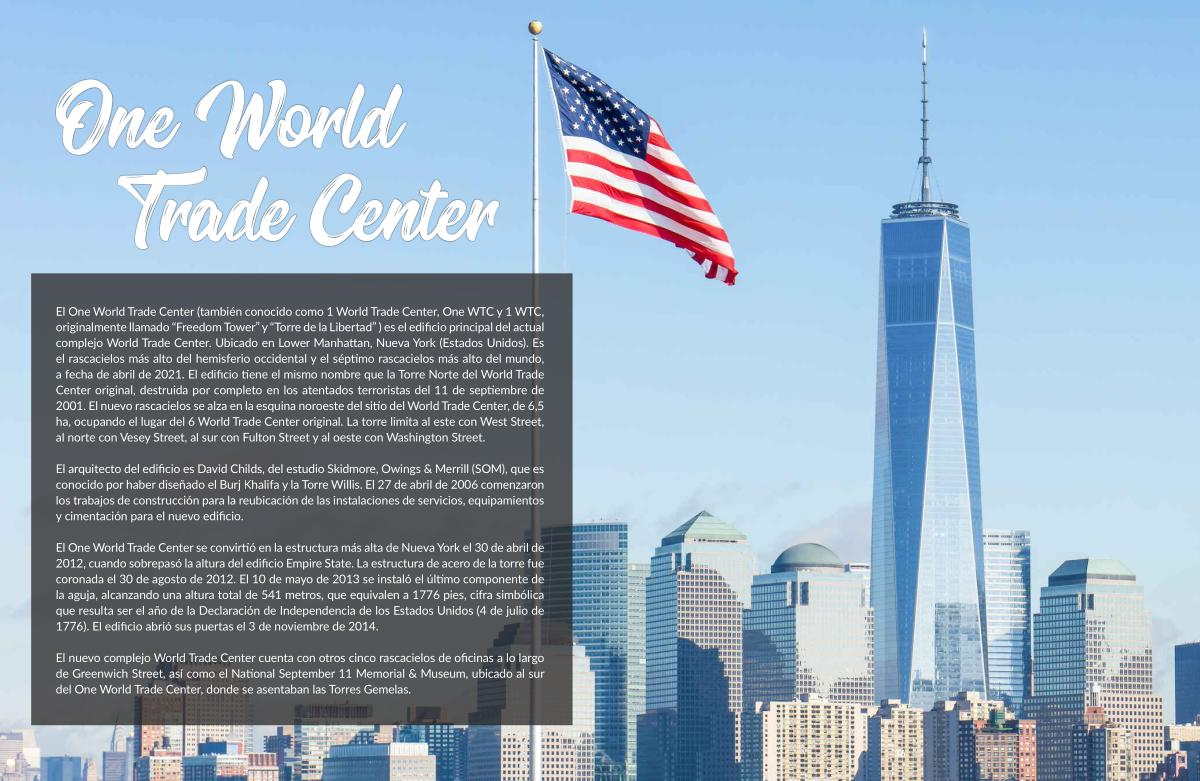 One World Trade Center

El One World Trade Center (también conocido como 1 World Trade Center, One WTC y 1 WTC, originalmente llamado “Freedom Tower” y “Torre de la Libertad” ) es el edificio principal del actual complejo World Trade Center. Ubicado en Lower Manhattan, Nueva York (Estados Unidos). Es el rascacielos más alto del hemisferio occidental y el séptimo rascacielos más alto del mundo, a fecha de abril de 2021. El edificio tiene el mismo nombre que la Torre Norte del World Trade Center original, destruida por completo en los atentados terroristas del 11 de septiembre de 2001. El nuevo rascacielos se alza en la esquina noroeste del sitio del World Trade Center, de 6,5 ha, ocupando el lugar del 6 World Trade Center original. La torre limita al este con West Street, al norte con Vesey Street, al sur con Fulton Street y al oeste con Washington Street.

El arquitecto del edificio es David Childs, del estudio Skidmore, Owings & Merrill (SOM), que es conocido por haber diseñado el Burj Khalifa y la Torre Willis. El 27 de abril de 2006 comenzaron los trabajos de construcción para la reubicación de las instalaciones de servicios, equipamientos y cimentación para el nuevo edificio.

El One World Trade Center se convirtió en la estructura más alta de Nueva York el 30 de abril de 2012, cuando sobrepasó la altura del edificio Empire State. La estructura de acero de la torre fue coronada el 30 de agosto de 2012. El 10 de mayo de 2013 se instaló el último componente de la aguja, alcanzando una altura total de 541 metros, que equivalen a 1776 pies, cifra simbólica que resulta ser el año de la Declaración de Independencia de los Estados Unidos (4 de julio de 1776). El edificio abrió sus puertas el 3 de noviembre de 2014.

El nuevo complejo World Trade Center cuenta con otros cinco rascacielos de oficinas a lo largo de Greenwich Street, así como el National September 11 Memorial & Museum, ubicado al sur del One World Trade Center, donde se asentaban las Torres Gemelas.